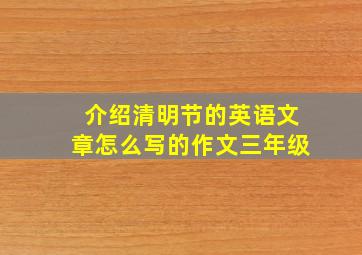 介绍清明节的英语文章怎么写的作文三年级